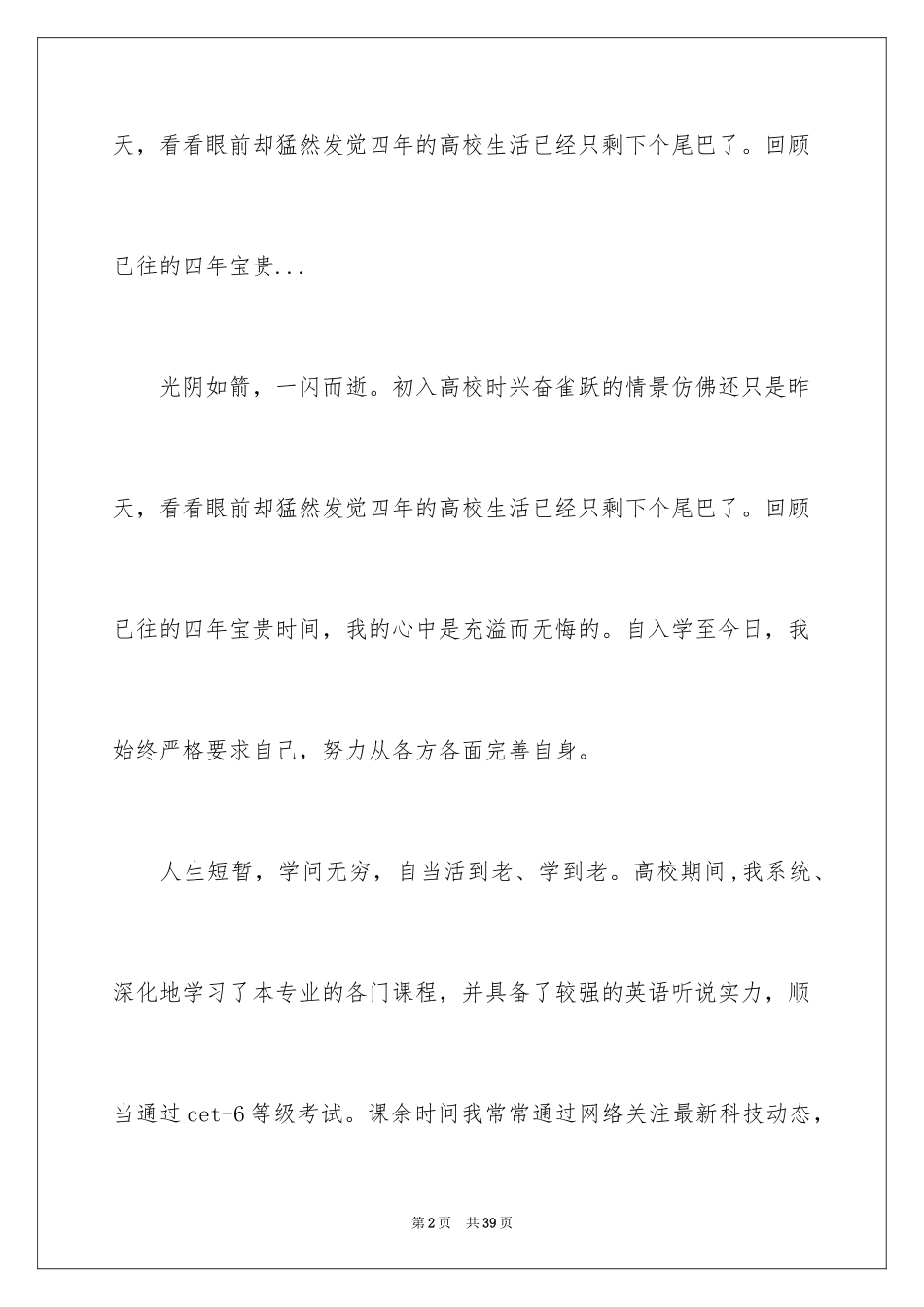 天，看看眼前却猛然发觉四年的高校生活已经只剩下个尾巴了。回顾已往的四年宝贵...

光阴如箭，一闪而逝。初入高校时兴奋雀跃的情景仿佛还只是昨天，看看眼前却猛然发觉四年的高校生活已经只剩下个尾巴了。回顾已往的四年宝贵时间，我的心中是充溢而无悔的。自入学至今日，我始终严格要求自己，努力从各方各面完善自身。

人生短暂，学问无穷，自当活到老、学到老。高校期间，我系统、深化地学习了本专业的各门课程，并具备了较强的英语听说实力，顺当通过cet-6等级考试。课余时间我常常通过网络关注最新科技动态，

第2页 共39页